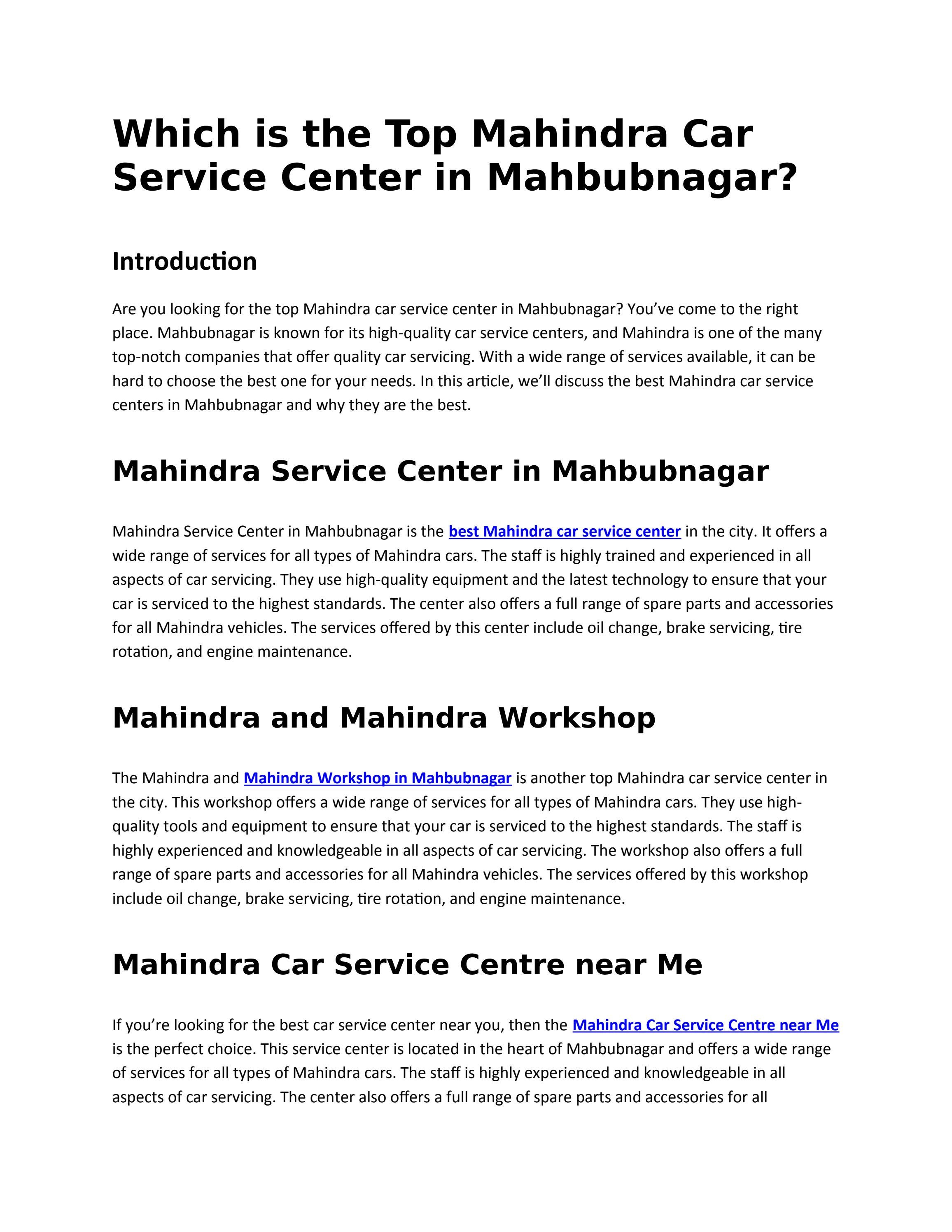 Which is the Top Mahindra Car Service Center in Mahbubnagar?

Introduction

Are you looking for the top Mahindra car service center in Mahbubnagar? You've come to the right place. Mahbubnagar is known for its high-quality car service centers, and Mahindra is one of the many top-notch companies that offer quality car servicing. With a wide range of services available, it can be hard to choose the best one for your needs. In this article, we'll discuss the best Mahindra car service centers in Mahbubnagar and why they are the best.

Mahindra Service Center in Mahbubnagar

Mahindra Service Center in Mahbubnagar is the best Mahindra car service center in the city. It offers a wide range of services for all types of Mahindra cars. The staff is highly trained and experienced in all aspects of car servicing. They use high-quality equipment and the latest technology to ensure that your car is serviced to the highest standards. The center also offers a full range of spare parts and accessories for all Mahindra vehicles. The services offered by this center include oil change, brake servicing, tire rotation, and engine maintenance.

Mahindra and Mahindra Workshop

The Mahindra and Mahindra Workshop in Mahbubnagar is another top Mahindra car service center in the city. This workshop offers a wide range of services for all types of Mahindra cars. They use high-quality tools and equipment to ensure that your car is serviced to the highest standards. The staff is highly experienced and knowledgeable in all aspects of car servicing. The workshop also offers a full range of spare parts and accessories for all Mahindra vehicles. The services offered by this workshop include oil change, brake servicing, tire rotation, and engine maintenance.

Mahindra Car Service Centre near Me

If you're looking for the best car service center near you, then the Mahindra Car Service Centre near Me is the perfect choice. This service center is located in the heart of Mahbubnagar and offers a wide range of services for all types of Mahindra cars. The staff is highly experienced and knowledgeable in all aspects of car servicing. The center also offers a full range of spare parts and accessories for all